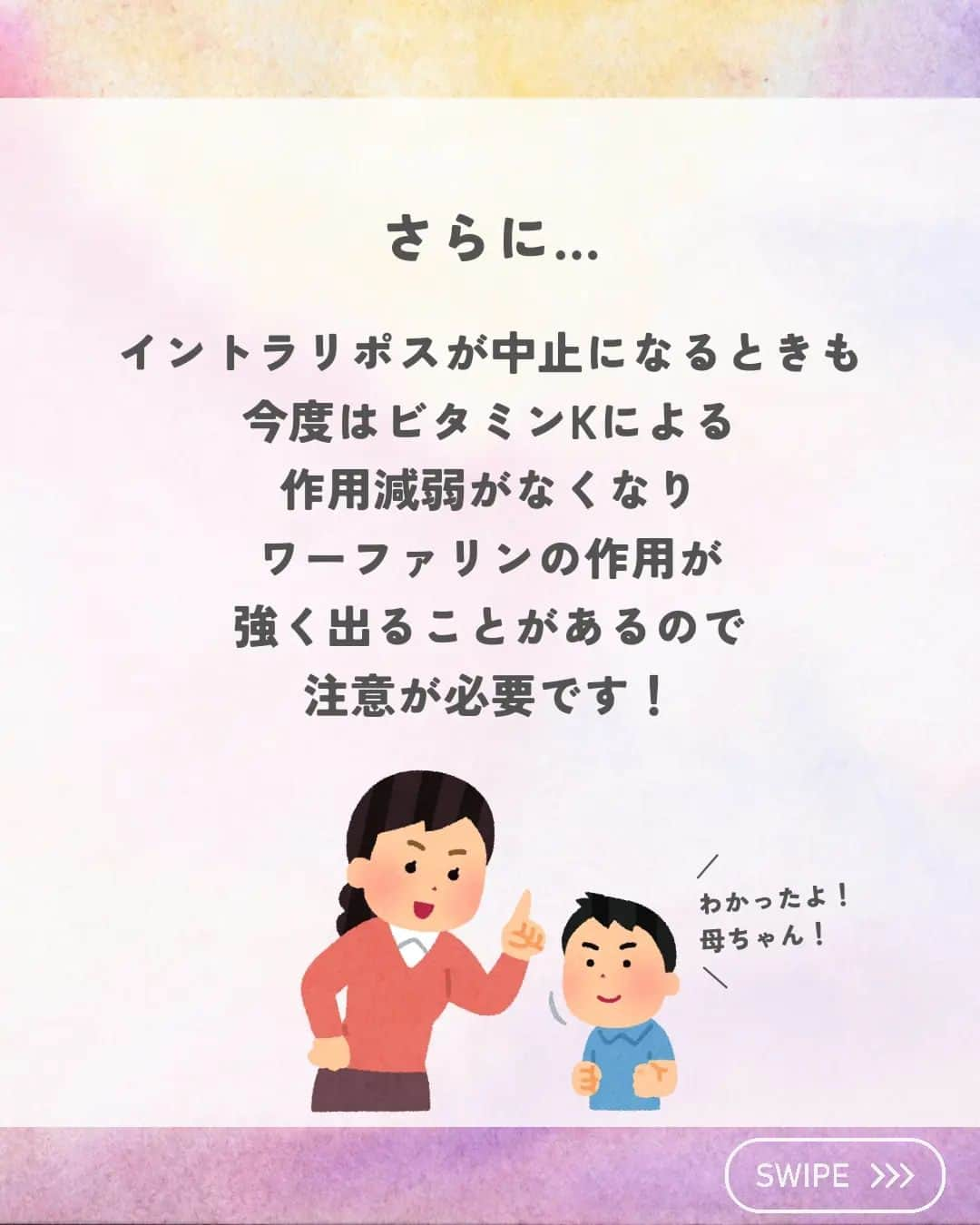 さらに…

イントラリポスが中止になるときも
今度はビタミンKによる
作用減弱がなくなり
ワーファリンの作用が
強く出ることがあるので
注意が必要です！

わかったよ！
母ちゃん！

SWIPE >>>